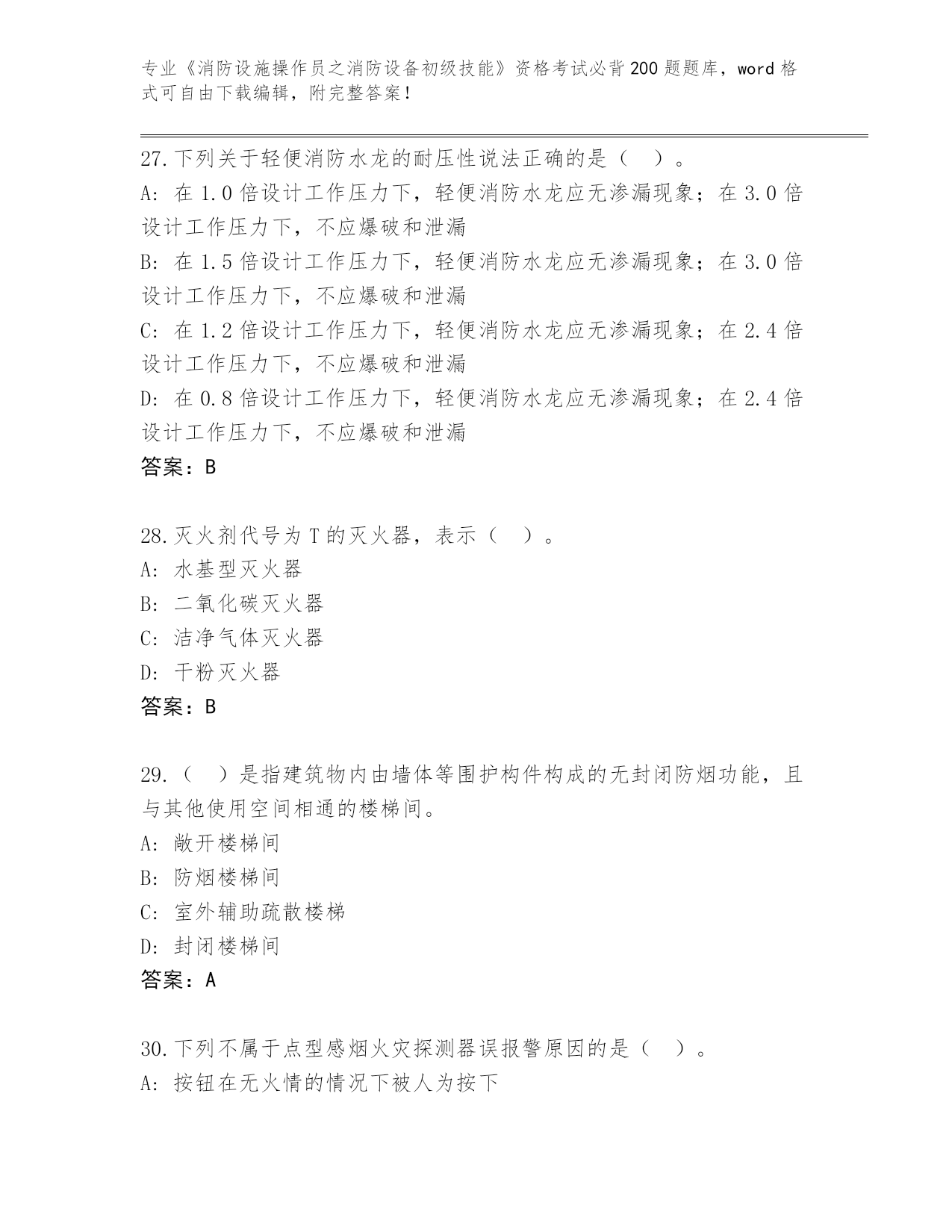 专业《消防设施操作员之消防设备初级技能》资格考试必背200题题库，word格式可自由下载编辑，附完整答案！

27.下列关于轻便消防水龙的耐压性说法正确的是（ ）。
A: 在1.0倍设计工作压力下，轻便消防水龙应无渗漏现象；在3.0倍设计工作压力下，不应爆破和泄漏
B: 在1.5倍设计工作压力下，轻便消防水龙应无渗漏现象；在3.0倍设计工作压力下，不应爆破和泄漏
C: 在1.2倍设计工作压力下，轻便消防水龙应无渗漏现象；在2.4倍设计工作压力下，不应爆破和泄漏
D: 在0.8倍设计工作压力下，轻便消防水龙应无渗漏现象；在2.4倍设计工作压力下，不应爆破和泄漏
答案：B

28.灭火剂代号为T的灭火器，表示（ ）。
A: 水基型灭火器
B: 二氧化碳灭火器
C: 洁净气体灭火器
D: 干粉灭火器
答案：B

29.（ ）是指建筑物内由墙体等围护构件构成的无封闭防烟功能，且与其他使用空间相通的楼梯间。
A: 敞开楼梯间
B: 防烟楼梯间
C: 室外辅助疏散楼梯
D: 封闭楼梯间
答案：A

30.下列不属于点型感烟火灾探测器误报警原因的是（ ）。
A: 按钮在无火情的情况下被人为按下